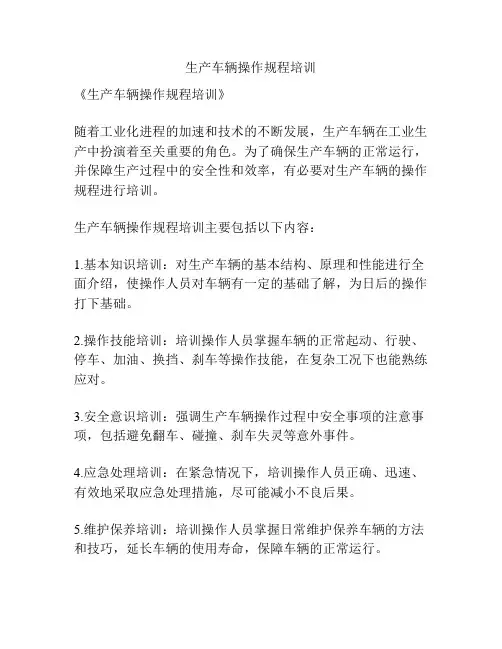 生产车辆操作规程培训

《生产车辆操作规程培训》

随着工业化进程的加速和技术的不断发展，生产车辆在工业生产中扮演着至关重要的角色。为了确保生产车辆的正常运行，并保障生产过程中的安全性和效率，有必要对生产车辆的操作规程进行培训。

生产车辆操作规程培训主要包括以下内容：

1.基本知识培训：对生产车辆的基本结构、原理和性能进行全面介绍，使操作人员对车辆有一定的基础了解，为日后的操作打下基础。

2.操作技能培训：培训操作人员掌握车辆的正常起动、行驶、停车、加油、换挡、刹车等操作技能，在复杂工况下也能熟练应对。

3.安全意识培训：强调生产车辆操作过程中安全事项的注意事项，包括避免翻车、碰撞、刹车失灵等意外事件。

4.应急处理培训：在紧急情况下，培训操作人员正确、迅速、有效地采取应急处理措施，尽可能减小不良后果。

5.维护保养培训：培训操作人员掌握日常维护保养车辆的方法和技巧，延长车辆的使用寿命，保障车辆的正常运行。